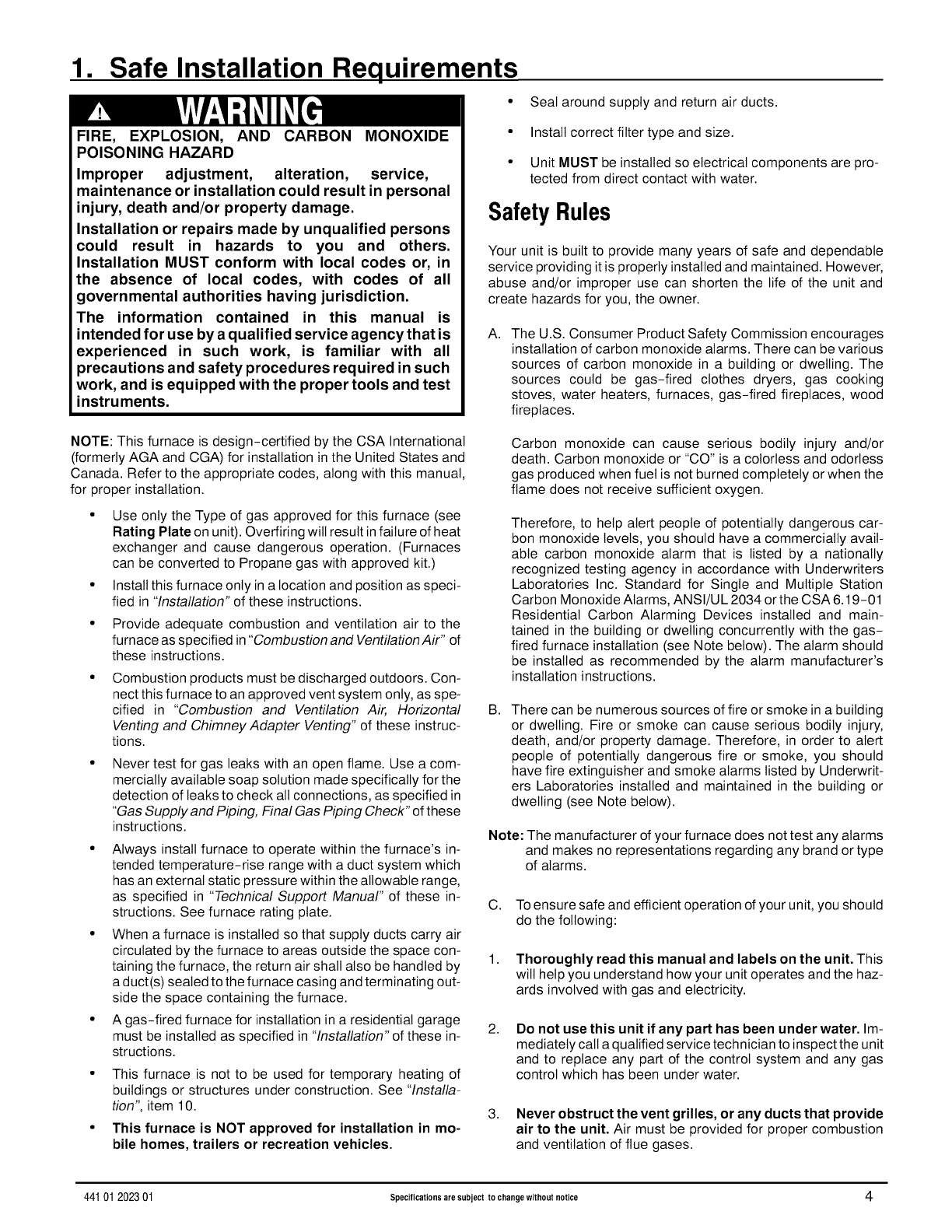 1. Safe Installation Requirements

WARNING

FIRE, EXPLOSION, AND CARBON MONOXIDE POISONING HAZARD

Improper adjustment, alteration, service, maintenance or installation could result in personal injury, death and/or property damage.

Installation or repairs made by unqualified persons could result in hazards to you and others. Installation MUST conform with local codes or, in the absence of local codes, with codes of all governmental authorities having jurisdiction.

The information contained in this manual is intended for use by a qualified service agency that is experienced in such work, is familiar with all precautions and safety procedures required in such work, and is equipped with the proper tools and test instruments.

NOTE: This furnace is design-certified by the CSA International (formerly AGA and CGA) for installation in the United States and Canada. Refer to the appropriate codes, along with this manual, for proper installation.

• Use only the Type of gas approved for this furnace (see Rating Plate on unit). Overfiring will result in failure of heat exchanger and cause dangerous operation. (Furnaces can be converted to Propane gas with approved kit.)

• Install this furnace only in a location and position as specified in "Installation" of these instructions.

• Provide adequate combustion and ventilation air to the furnace as specified in "Combustion and Ventilation Air" of these instructions.

• Combustion products must be discharged outdoors. Connect this furnace to an approved vent system only, as specified in "Combustion and Ventilation Air, Horizontal Venting and Chimney Adapter Venting" of these instructions.

• Never test for gas leaks with an open flame. Use a commercially available soap solution made specifically for the detection of leaks to check all connections, as specified in "Gas Supply and Piping, Final Gas Piping Check" of these instructions.

• Always install furnace to operate within the furnace's intended temperature-rise range with a duct system which has an external static pressure within the allowable range, as specified in "Technical Support Manual" of these instructions. See furnace rating plate.

• When a furnace is installed so that supply ducts carry air circulated by the furnace to areas outside the space containing the furnace, the return air shall also be handled by a duct(s) sealed to the furnace casing and terminating outside the space containing the furnace.

• A gas-fired furnace for installation in a residential garage must be installed as specified in "Installation" of these instructions.

• This furnace is not to be used for temporary heating of buildings or structures under construction. See "Installation", item 10.

• This furnace is NOT approved for installation in mobile homes, trailers or recreation vehicles.

• Seal around supply and return air ducts.

• Install correct filter type and size.

• Unit MUST be installed so electrical components are protected from direct contact with water.

Safety Rules

Your unit is built to provide many years of safe and dependable service providing it is properly installed and maintained. However, abuse and/or improper use can shorten the life of the unit and create hazards for you, the owner.

A. The U.S. Consumer Product Safety Commission encourages installation of carbon monoxide alarms. There can be various sources of carbon monoxide in a building or dwelling. The sources could be gas-fired clothes dryers, gas cooking stoves, water heaters, furnaces, gas-fired fireplaces, wood fireplaces.

Carbon monoxide can cause serious bodily injury and/or death. Carbon monoxide or "CO" is a colorless and odorless gas produced when fuel is not burned completely or when the flame does not receive sufficient oxygen.

Therefore, to help alert people of potentially dangerous carbon monoxide levels, you should have a commercially available carbon monoxide alarm that is listed by a nationally recognized testing agency in accordance with Underwriters Laboratories Inc. Standard for Single and Multiple Station Carbon Monoxide Alarms, ANSI/UL 2034 or the CSA 6.19-01 Residential Carbon Alarming Devices installed and maintained in the building or dwelling concurrently with the gas-fired furnace installation (see Note below). The alarm should be installed as recommended by the alarm manufacturer's installation instructions.

B. There can be numerous sources of fire or smoke in a building or dwelling. Fire or smoke can cause serious bodily injury, death, and/or property damage. Therefore, in order to alert people of potentially dangerous fire or smoke, you should have fire extinguisher and smoke alarms listed by Underwriters Laboratories installed and maintained in the building or dwelling (see Note below).

Note: The manufacturer of your furnace does not test any alarms and makes no representations regarding any brand or type of alarms.

C. To ensure safe and efficient operation of your unit, you should do the following:

1. Thoroughly read this manual and labels on the unit. This will help you understand how your unit operates and the hazards involved with gas and electricity.

2. Do not use this unit if any part has been under water. Immediately call a qualified service technician to inspect the unit and to replace any part of the control system and any gas control which has been under water.

3. Never obstruct the vent grilles, or any ducts that provide air to the unit. Air must be provided for proper combustion and ventilation of flue gases.

441 01 2023 01 Specifications are subject to change without notice 4